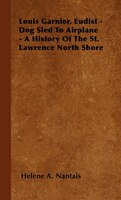 Louis Garnier, Eudist - Dog Sled To Airplane - A History Of The St. Lawrence North Shore

Helene A. Nantais